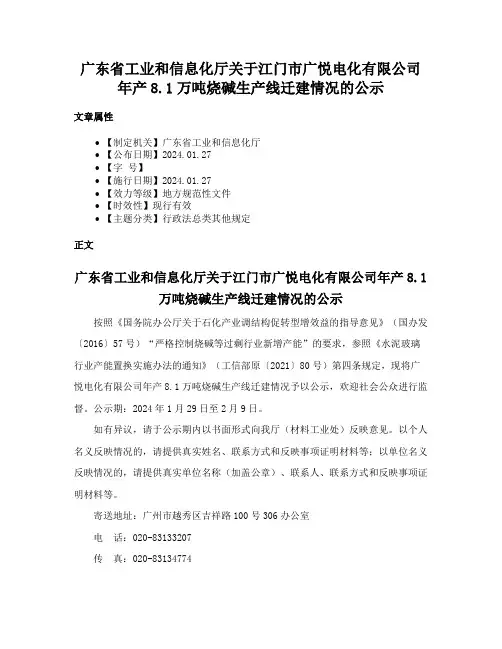 广东省工业和信息化厅关于江门市广悦电化有限公司年产 8.1 万吨烧碱生产线迁建情况的公示

文章属性

• 【制定机关】广东省工业和信息化厅
• 【公布日期】2024.01.27
• 【字 号】
• 【施行日期】2024.01.27
• 【效力等级】地方规范性文件
• 【时效性】现行有效
• 【主题分类】行政法总类其他规定

正文

广东省工业和信息化厅关于江门市广悦电化有限公司年产 8.1 万吨烧碱生产线迁建情况的公示

按照《国务院办公厅关于石化产业调结构促转型增效益的指导意见》（国办发〔2016〕57 号）“严格控制烧碱等过剩行业新增产能”的要求，参照《水泥玻璃行业产能置换实施办法的通知》（工信部原〔2021〕80 号）第四条规定，现将广悦电化有限公司年产 8.1 万吨烧碱生产线迁建情况予以公示，欢迎社会公众进行监督。公示期：2024 年 1 月 29 日至 2 月 9 日。

如有异议，请于公示期内以书面形式向我厅（材料工业处）反映意见。以个人名义反映情况的，请提供真实姓名、联系方式和反映事项证明材料等；以单位名义反映情况的，请提供真实单位名称（加盖公章）、联系人、联系方式和反映事项证明材料等。

寄送地址：广州市越秀区吉祥路 100 号 306 办公室

电 话：020-83133207

传 真：020-83134774